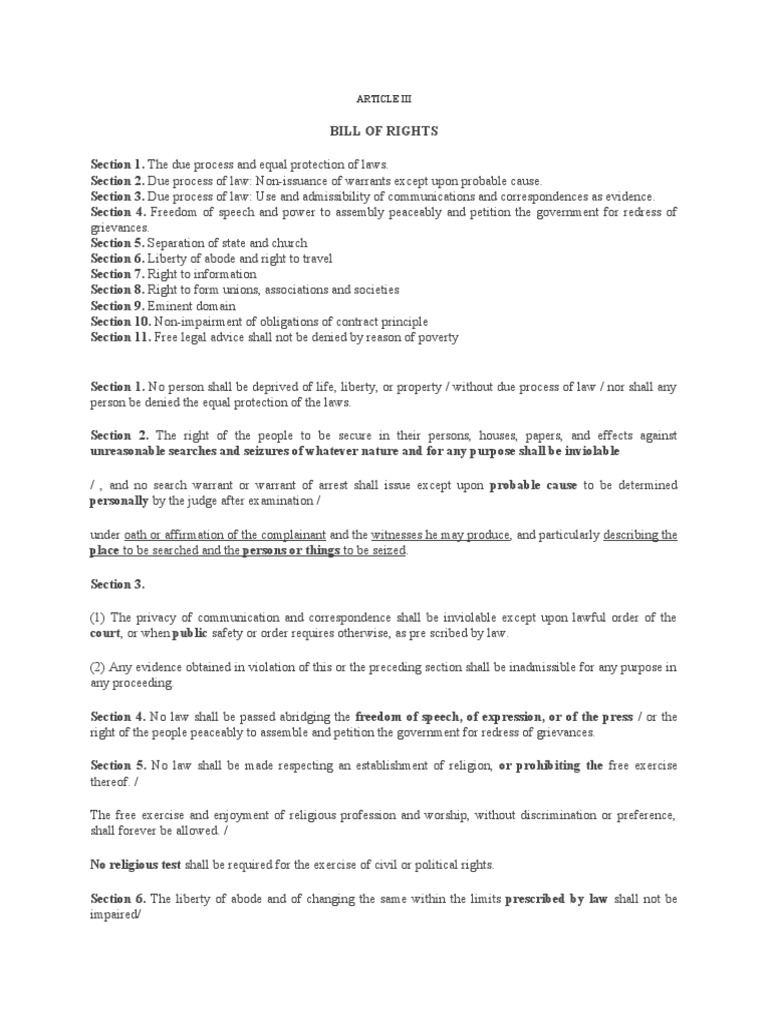 ARTICLE III

BILL OF RIGHTS

Section 1. The due process and equal protection of laws.
Section 2. Due process of law: Non-issuance of warrants except upon probable cause.
Section 3. Due process of law: Use and admissibility of communications and correspondences as evidence.
Section 4. Freedom of speech and power to assembly peaceably and petition the government for redress of grievances.
Section 5. Separation of state and church
Section 6. Liberty of abode and right to travel
Section 7. Right to information
Section 8. Right to form unions, associations and societies
Section 9. Eminent domain
Section 10. Non-impairment of obligations of contract principle
Section 11. Free legal advice shall not be denied by reason of poverty

Section 1. No person shall be deprived of life, liberty, or property / without due process of law / nor shall any person be denied the equal protection of the laws.

Section 2. The right of the people to be secure in their persons, houses, papers, and effects against unreasonable searches and seizures of whatever nature and for any purpose shall be inviolable

/ , and no search warrant or warrant of arrest shall issue except upon probable cause to be determined personally by the judge after examination /

under oath or affirmation of the complainant and the witnesses he may produce, and particularly describing the place to be searched and the persons or things to be seized.

Section 3.

(1) The privacy of communication and correspondence shall be inviolable except upon lawful order of the court, or when public safety or order requires otherwise, as pre scribed by law.

(2) Any evidence obtained in violation of this or the preceding section shall be inadmissible for any purpose in any proceeding.

Section 4. No law shall be passed abridging the freedom of speech, of expression, or of the press / or the right of the people peaceably to assemble and petition the government for redress of grievances.

Section 5. No law shall be made respecting an establishment of religion, or prohibiting the free exercise thereof. /

The free exercise and enjoyment of religious profession and worship, without discrimination or preference, shall forever be allowed. /

No religious test shall be required for the exercise of civil or political rights.

Section 6. The liberty of abode and of changing the same within the limits prescribed by law shall not be impaired/